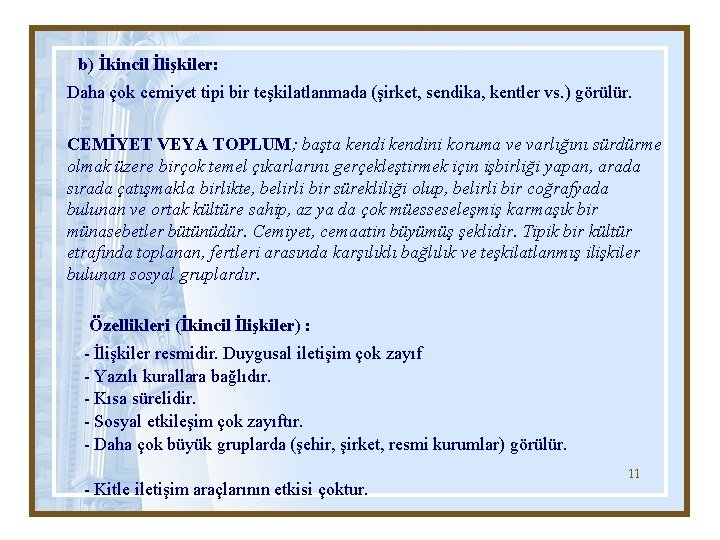 b) İkincil İlişkiler:

Daha çok cemiyet tipi bir teşkilatlanmada (şirket, sendika, kentler vs.) görülür.

CEMİYET VEYA TOPLUM; başta kendi kendini koruma ve varlığını sürdürme olmak üzere birçok temel çıkarlarını gerçekleştirmek için işbirliği yapan, arada sırada çatışmakla birlikte, belirli bir sürekliliği olup, belirli bir coğrafyada bulunan ve ortak kültüre sahip, az ya da çok müesseseleşmiş karmaşık bir münasebetler bütünüdür. Cemiyet, cemaatin büyümüş şeklidir. Tipik bir kültür etrafında toplanan, fertleri arasında karşılıklı bağlılık ve teşkilatlanmış ilişkiler bulunan sosyal gruplardır.

Özellikleri (İkincil İlişkiler) :

- İlişkiler resmidir. Duygusal iletişim çok zayıf
- Yazılı kurallara bağlıdır.
- Kısa sürelidir.
- Sosyal etkileşim çok zayıftır.
- Daha çok büyük gruplarda (şehir, şirket, resmi kurumlar) görülür.

11

- Kitle iletişim araçlarının etkisi çoktur.